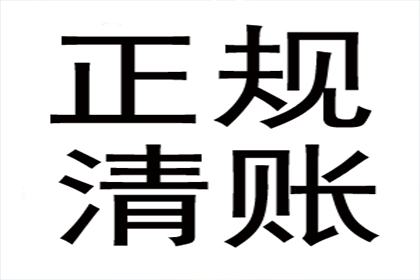 正规
清账